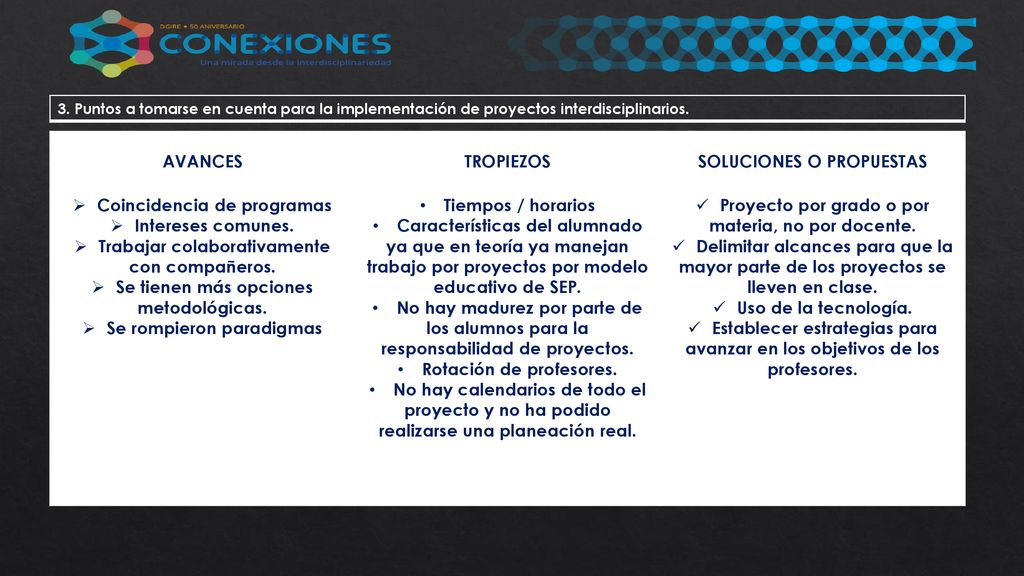 DGIRE • 50 ANIVERSARIO
CONEXIONES
Una mirada desde la interdisciplinariedad

3. Puntos a tomarse en cuenta para la implementación de proyectos interdisciplinarios.

AVANCES

➢ Coincidencia de programas
➢ Intereses comunes.
➢ Trabajar colaborativamente con compañeros.
➢ Se tienen más opciones metodológicas.
➢ Se rompieron paradigmas

TROPIEZOS

• Tiempos / horarios
• Características del alumnado ya que en teoría ya manejan trabajo por proyectos por modelo educativo de SEP.
• No hay madurez por parte de los alumnos para la responsabilidad de proyectos.
• Rotación de profesores.
• No hay calendarios de todo el proyecto y no ha podido realizarse una planeación real.

SOLUCIONES O PROPUESTAS

✓ Proyecto por grado o por materia, no por docente.
✓ Delimitar alcances para que la mayor parte de los proyectos se lleven en clase.
✓ Uso de la tecnología.
✓ Establecer estrategias para avanzar en los objetivos de los profesores.